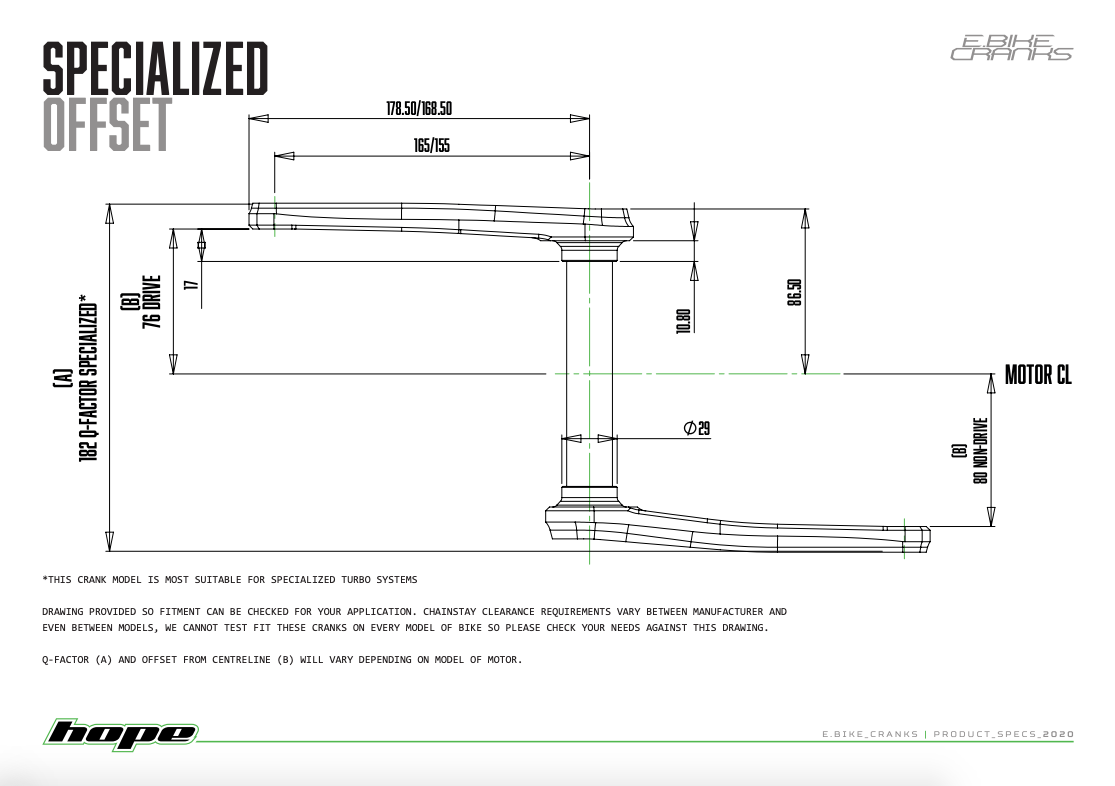 SPECIALIZED
OFFSET

E.BIKE
CRANKS

178.50/168.50

165/155

(A)
182 Q-FACTOR SPECIALIZED*

(B)
76 DRIVE

17

10.80

86.50

MOTOR CL

$\varnothing 29$

(B)
80 NON-DRIVE

*THIS CRANK MODEL IS MOST SUITABLE FOR SPECIALIZED TURBO SYSTEMS

DRAWING PROVIDED SO FITMENT CAN BE CHECKED FOR YOUR APPLICATION. CHAINSTAY CLEARANCE REQUIREMENTS VARY BETWEEN MANUFACTURER AND EVEN BETWEEN MODELS, WE CANNOT TEST FIT THESE CRANKS ON EVERY MODEL OF BIKE SO PLEASE CHECK YOUR NEEDS AGAINST THIS DRAWING.

Q-FACTOR (A) AND OFFSET FROM CENTRELINE (B) WILL VARY DEPENDING ON MODEL OF MOTOR.

hope

E.BIKE_CRANKS | PRODUCT_SPECS_2020